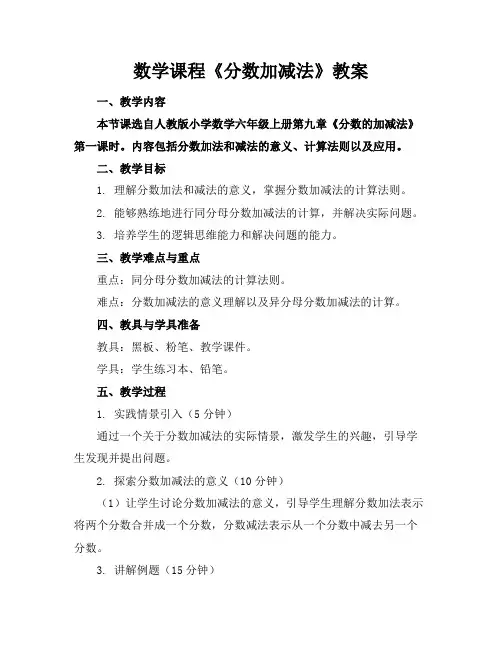 数学课程《分数加减法》教案

一、教学内容

本节课选自人教版小学数学六年级上册第九章《分数的加减法》第一课时。内容包括分数加法和减法的意义、计算法则以及应用。

二、教学目标

1. 理解分数加法和减法的意义，掌握分数加减法的计算法则。

2. 能够熟练地进行同分母分数加减法的计算，并解决实际问题。

3. 培养学生的逻辑思维能力和解决问题的能力。

三、教学难点与重点

重点：同分母分数加减法的计算法则。

难点：分数加减法的意义理解以及异分母分数加减法的计算。

四、教具与学具准备

教具：黑板、粉笔、教学课件。

学具：学生练习本、铅笔。

五、教学过程

1. 实践情景引入（5 分钟）

通过一个关于分数加减法的实际情景，激发学生的兴趣，引导学生发现并提出问题。

2. 探索分数加减法的意义（10 分钟）

（1）让学生讨论分数加减法的意义，引导学生理解分数加法表示将两个分数合并成一个分数，分数减法表示从一个分数中减去另一个分数。

3. 讲解例题（15 分钟）